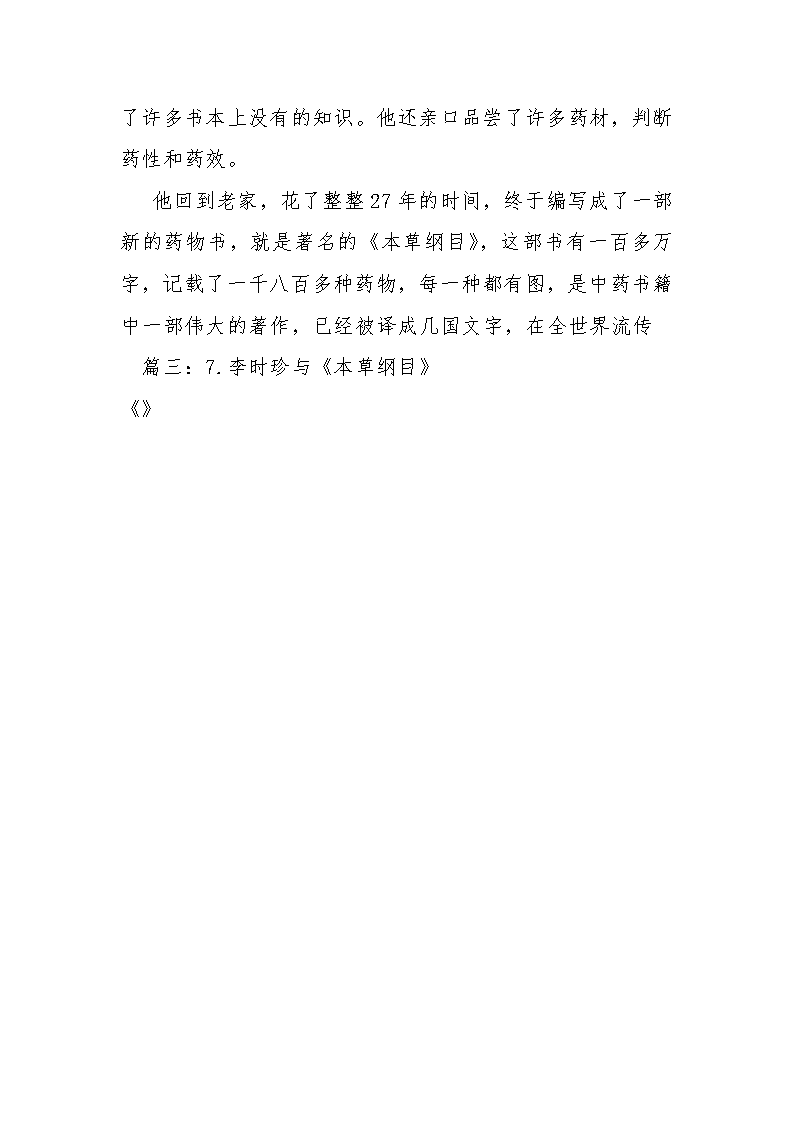 了许多书本上没有的知识。他还亲口品尝了许多药材，判断药性和药效。

他回到老家，花了整整27年的时间，终于编写成了一部新的药物书，就是著名的《本草纲目》，这部书有一百多万字，记载了一千八百多种药物，每一种都有图，是中药书籍中一部伟大的著作，已经被译成几国文字，在全世界流传

篇三：7.李时珍与《本草纲目》

《》